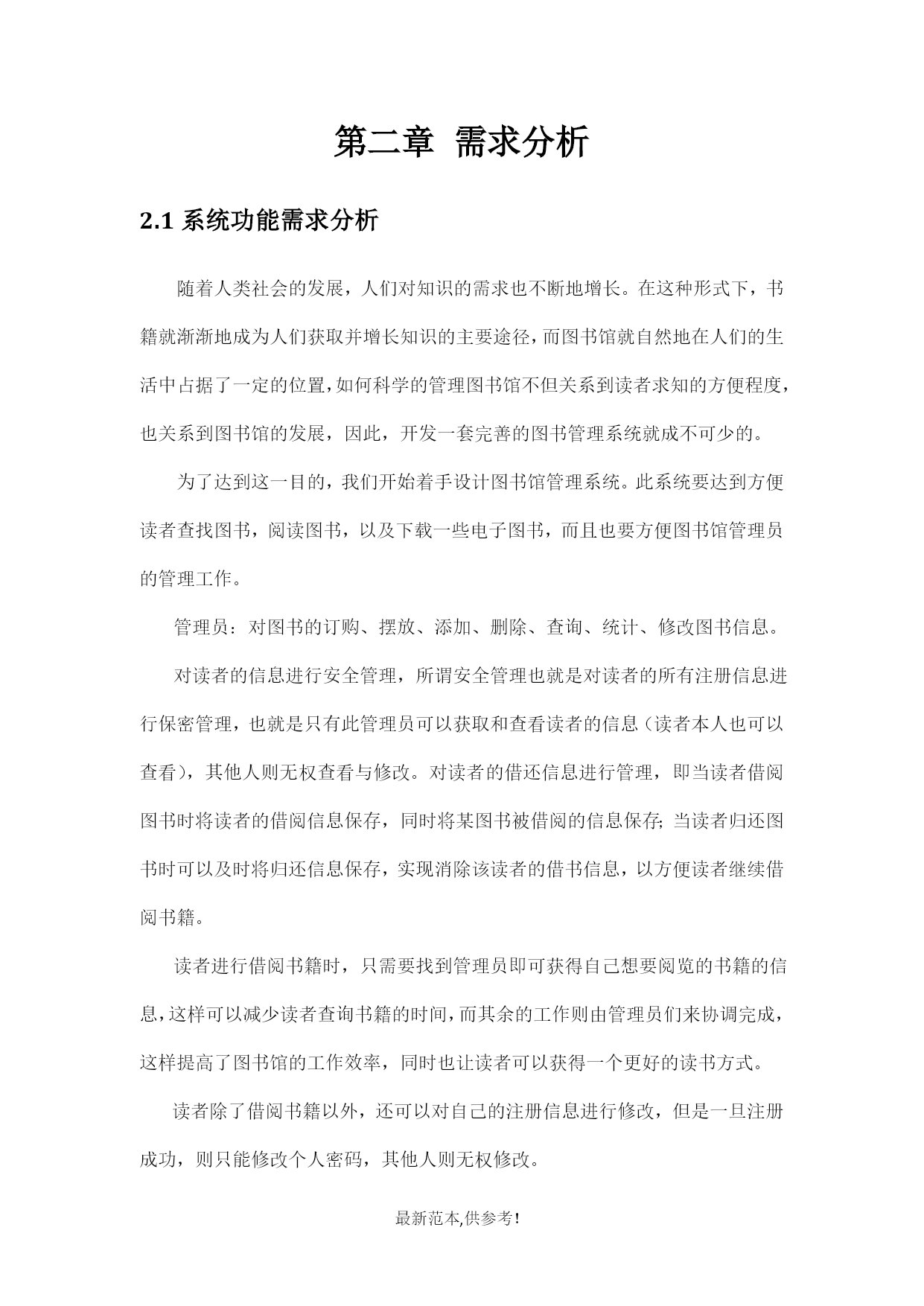 第二章 需求分析

2.1 系统功能需求分析

随着人类社会的发展，人们对知识的需求也不断地增长。在这种形式下，书籍就渐渐地成为人们获取并增长知识的主要途径，而图书馆就自然地在人们的生活中占据了一定的位置，如何科学的管理图书馆不但关系到读者求知的方便程度，也关系到图书馆的发展，因此，开发一套完善的图书管理系统就成不可少的。

为了达到这一目的，我们开始着手设计图书馆管理系统。此系统要达到方便读者查找图书，阅读图书，以及下载一些电子图书，而且也要方便图书馆管理员的管理工作。

管理员：对图书的订购、摆放、添加、删除、查询、统计、修改图书信息。

对读者的信息进行安全管理，所谓安全管理也就是对读者的所有注册信息进行保密管理，也就是只有此管理员可以获取和查看读者的信息（读者本人也可以查看），其他人则无权查看与修改。对读者的借还信息进行管理，即当读者借阅图书时将读者的借阅信息保存，同时将某图书被借阅的信息保存;当读者归还图书时可以及时将归还信息保存，实现消除该读者的借书信息，以方便读者继续借阅书籍。

读者进行借阅书籍时，只需要找到管理员即可获得自己想要阅览的书籍的信息，这样可以减少读者查询书籍的时间，而其余的工作则由管理员们来协调完成，这样提高了图书馆的工作效率，同时也让读者可以获得一个更好的读书方式。

读者除了借阅书籍以外，还可以对自己的注册信息进行修改，但是一旦注册成功，则只能修改个人密码，其他人则无权修改。

最新范本,供参考!